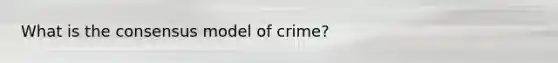 What is the consensus model of crime?